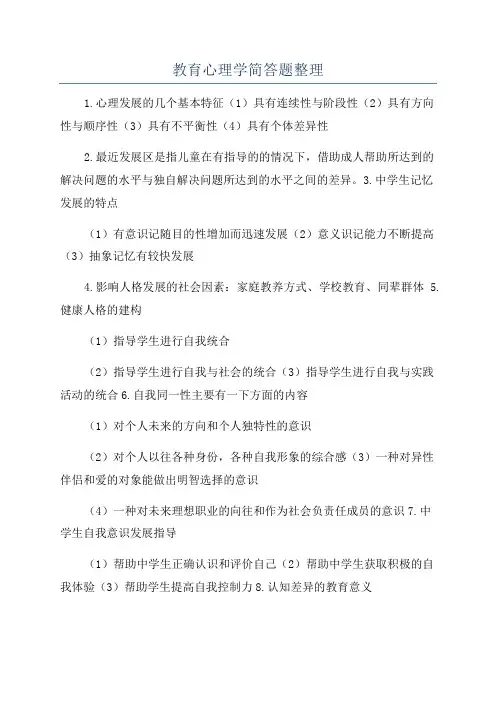 教育心理学简答题整理

1.心理发展的几个基本特征（1）具有连续性与阶段性（2）具有方向性与顺序性（3）具有不平衡性（4）具有个体差异性

2.最近发展区是指儿童在有指导的的情况下，借助成人帮助所达到的解决问题的水平与独自解决问题所达到的水平之间的差异。3.中学生记忆发展的特点

（1）有意识记随目的性增加而迅速发展（2）意义识记能力不断提高（3）抽象记忆有较快发展

4.影响人格发展的社会因素：家庭教养方式、学校教育、同辈群体 5.健康人格的建构

（1）指导学生进行自我统合

（2）指导学生进行自我与社会的统合（3）指导学生进行自我与实践活动的统合 6.自我同一性主要有一下方面的内容

（1）对个人未来的方向和个人独特性的意识

（2）对个人以往各种身份，各种自我形象的综合感（3）一种对异性伴侣和爱的对象能做出明智选择的意识

（4）一种对未来理想职业的向往和作为社会负责任成员的意识 7.中学生自我意识发展指导

（1）帮助中学生正确认识和评价自己（2）帮助中学生获取积极的自我体验（3）帮助学生提高自我控制力 8.认知差异的教育意义